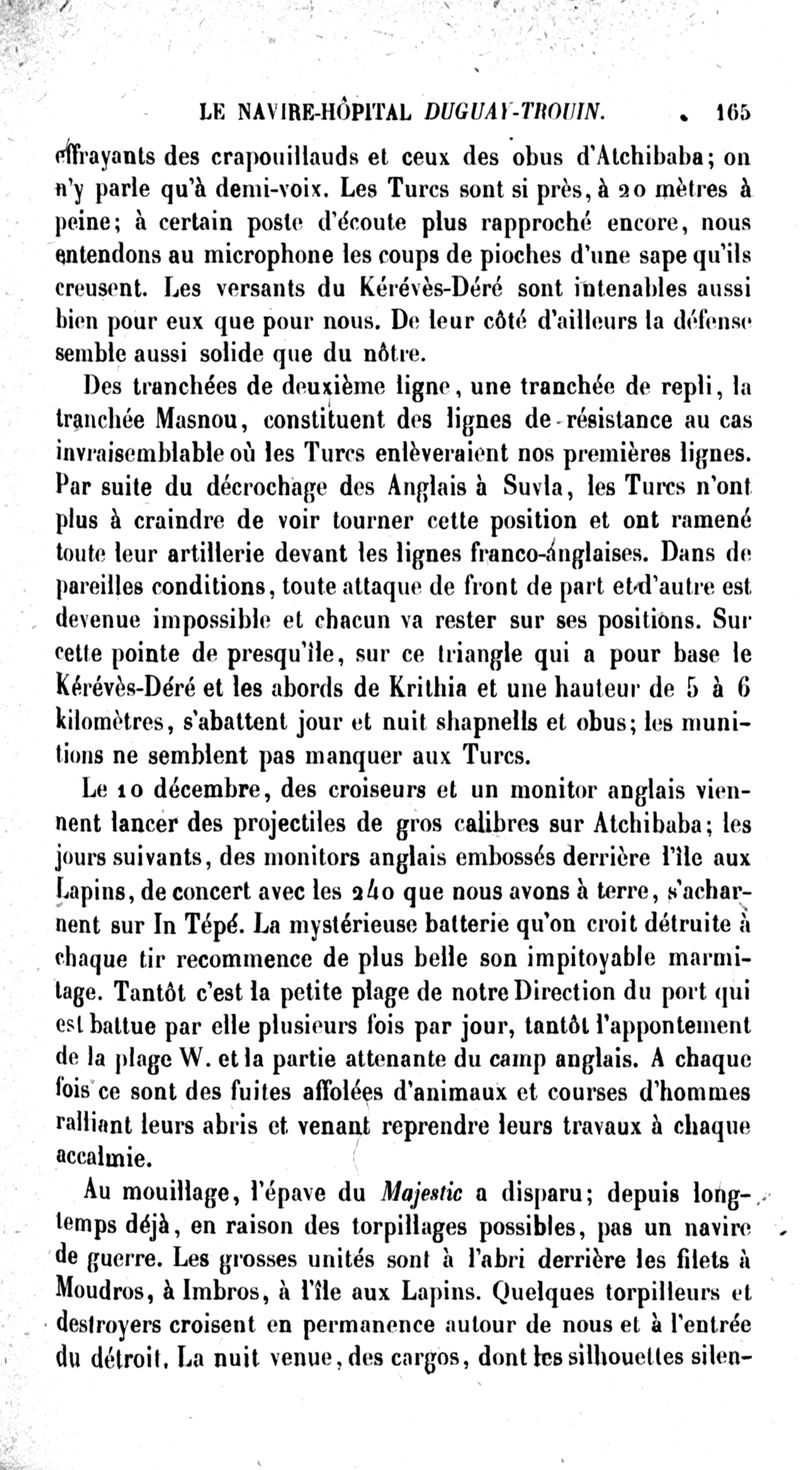 LE NAVIRE-HÔPITAL DUGUAY-TROUIN. 165

effrayants des crapouillauds et ceux des obus d'Atchibaba; on n'y parle qu'à demi-voix. Les Turcs sont si près, à 20 mètres à peine; à certain poste d'écoute plus rapproché encore, nous entendons au microphone les coups de pioches d'une sape qu'ils creusent. Les versants du Kérévès-Déré sont intenables aussi bien pour eux que pour nous. De leur côté d'ailleurs la défense semble aussi solide que du nôtre.

Des tranchées de deuxième ligne, une tranchée de repli, la tranchée Masnou, constituent des lignes de résistance au cas invraisemblable où les Turcs enlèveraient nos premières lignes. Par suite du décrochage des Anglais à Suvla, les Turcs n'ont plus à craindre de voir tourner cette position et ont ramené toute leur artillerie devant les lignes franco-anglaises. Dans de pareilles conditions, toute attaque de front de part et d'autre est devenue impossible et chacun va rester sur ses positions. Sur cette pointe de presqu'île, sur ce triangle qui a pour base le Kérévès-Déré et les abords de Krithia et une hauteur de 5 à 6 kilomètres, s'abattent jour et nuit shapnells et obus; les munitions ne semblent pas manquer aux Turcs.

Le 10 décembre, des croiseurs et un monitor anglais viennent lancer des projectiles de gros calibres sur Atchibaba; les jours suivants, des monitors anglais embossés derrière l'île aux Lapins, de concert avec les 240 que nous avons à terre, s'acharnent sur In Tépé. La mystérieuse batterie qu'on croit détruite à chaque tir recommence de plus belle son impitoyable marmitage. Tantôt c'est la petite plage de notre Direction du port qui est battue par elle plusieurs fois par jour, tantôt l'appontement de la plage W. et la partie attenante du camp anglais. A chaque fois ce sont des fuites affolées d'animaux et courses d'hommes ralliant leurs abris et venant reprendre leurs travaux à chaque accalmie.

Au mouillage, l'épave du Majestic a disparu; depuis longtemps déjà, en raison des torpillages possibles, pas un navire de guerre. Les grosses unités sont à l'abri derrière les filets à Moudros, à Imbros, à l'île aux Lapins. Quelques torpilleurs et destroyers croisent en permanence autour de nous et à l'entrée du détroit. La nuit venue, des cargos, dont les silhouettes silen-